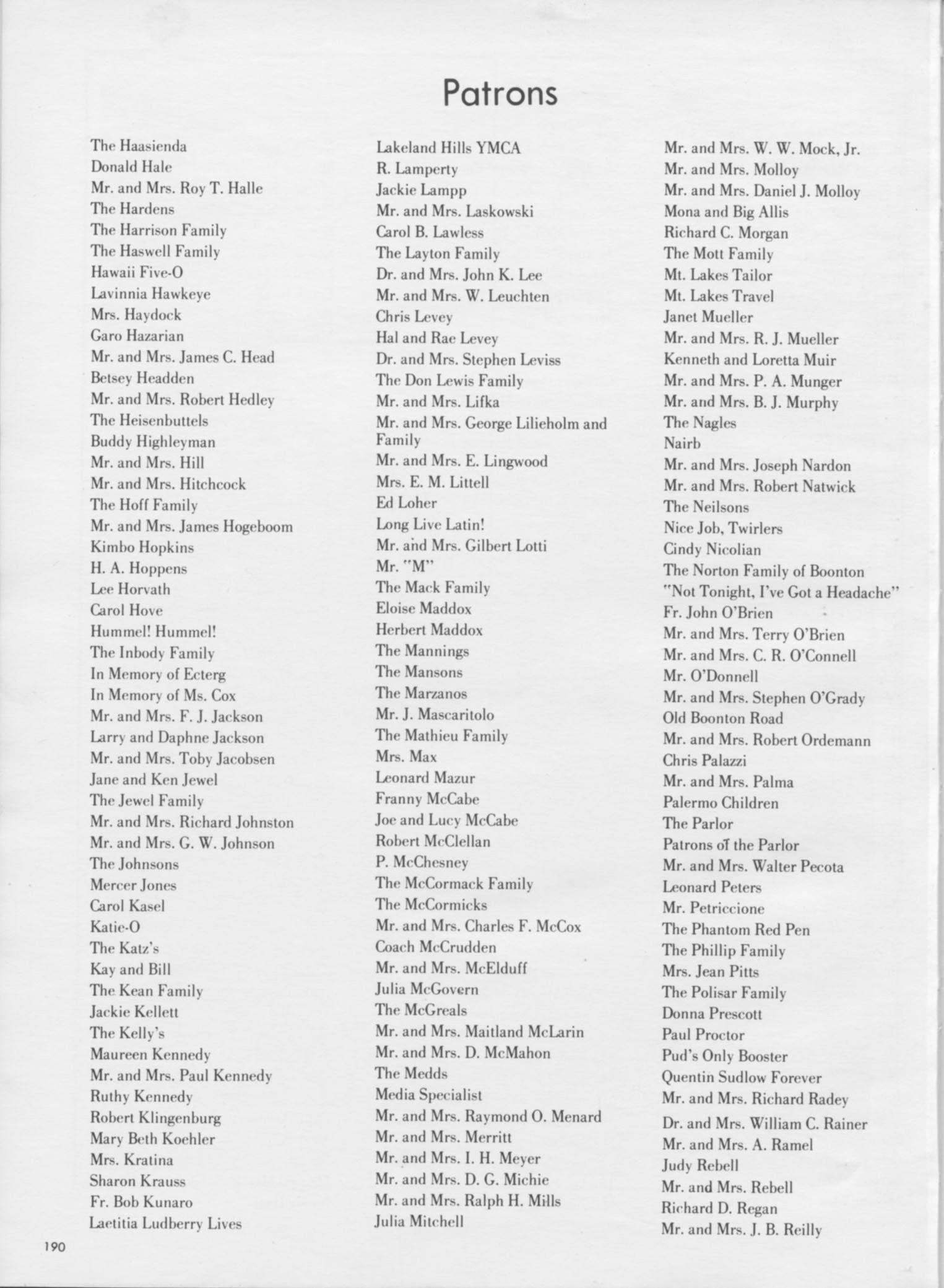 Patrons

The Haasienda
Donald Hale
Mr. and Mrs. Roy T. Halle
The Hardens
The Harrison Family
The Haswell Family
Hawaii Five-O
Lavinnia Hawkeye
Mrs. Haydock
Garo Hazarian
Mr. and Mrs. James C. Head
Betsey Headden
Mr. and Mrs. Robert Hedley
The Heisenbuttels
Buddy Highleyman
Mr. and Mrs. Hill
Mr. and Mrs. Hitchcock
The Hoff Family
Mr. and Mrs. James Hogeboom
Kimbo Hopkins
H. A. Hoppens
Lee Horvath
Carol Hove
Hummel! Hummel!
The Inbody Family
In Memory of Ecterg
In Memory of Ms. Cox
Mr. and Mrs. F. J. Jackson
Larry and Daphne Jackson
Mr. and Mrs. Toby Jacobsen
Jane and Ken Jewel
The Jewel Family
Mr. and Mrs. Richard Johnston
Mr. and Mrs. G. W. Johnson
The Johnsons
Mercer Jones
Carol Kasel
Katie-O
The Katz's
Kay and Bill
The Kean Family
Jackie Kellett
The Kelly's
Maureen Kennedy
Mr. and Mrs. Paul Kennedy
Ruthy Kennedy
Robert Klingenburg
Mary Beth Koehler
Mrs. Kratina
Sharon Krauss
Fr. Bob Kunaro
Laetitia Ludberry Lives

Lakeland Hills YMCA
R. Lamperty
Jackie Lampp
Mr. and Mrs. Laskowski
Carol B. Lawless
The Layton Family
Dr. and Mrs. John K. Lee
Mr. and Mrs. W. Leuchten
Chris Levey
Hal and Rae Levey
Dr. and Mrs. Stephen Leviss
The Don Lewis Family
Mr. and Mrs. Lifka
Mr. and Mrs. George Lilieholm and Family
Mr. and Mrs. E. Lingwood
Mrs. E. M. Littell
Ed Loher
Long Live Latin!
Mr. and Mrs. Gilbert Lotti
Mr. "M"
The Mack Family
Eloise Maddox
Herbert Maddox
The Mannings
The Mansons
The Marzanos
Mr. J. Mascaritolo
The Mathieu Family
Mrs. Max
Leonard Mazur
Franny McCabe
Joe and Lucy McCabe
Robert McClellan
P. McChesney
The McCormack Family
The McCormicks
Mr. and Mrs. Charles F. McCox
Coach McCrudden
Mr. and Mrs. McElduff
Julia McGovern
The McGreals
Mr. and Mrs. Maitland McLarin
Mr. and Mrs. D. McMahon
The Medds
Media Specialist
Mr. and Mrs. Raymond O. Menard
Mr. and Mrs. Merritt
Mr. and Mrs. I. H. Meyer
Mr. and Mrs. D. G. Michie
Mr. and Mrs. Ralph H. Mills
Julia Mitchell

Mr. and Mrs. W. W. Mock, Jr.
Mr. and Mrs. Molloy
Mr. and Mrs. Daniel J. Molloy
Mona and Big Allis
Richard C. Morgan
The Mott Family
Mt. Lakes Tailor
Mt. Lakes Travel
Janet Mueller
Mr. and Mrs. R. J. Mueller
Kenneth and Loretta Muir
Mr. and Mrs. P. A. Munger
Mr. and Mrs. B. J. Murphy
The Nagles
Nairb
Mr. and Mrs. Joseph Nardon
Mr. and Mrs. Robert Natwick
The Neilsons
Nice Job, Twirlers
Cindy Nicolian
The Norton Family of Boonton
"Not Tonight, I've Got a Headache"
Fr. John O'Brien
Mr. and Mrs. Terry O'Brien
Mr. and Mrs. C. R. O'Connell
Mr. O'Donnell
Mr. and Mrs. Stephen O'Grady
Old Boonton Road
Mr. and Mrs. Robert Ordemann
Chris Palazzi
Mr. and Mrs. Palma
Palermo Children
The Parlor
Patrons of the Parlor
Mr. and Mrs. Walter Pecota
Leonard Peters
Mr. Petriccione
The Phantom Red Pen
The Phillip Family
Mrs. Jean Pitts
The Polisar Family
Donna Prescott
Paul Proctor
Pud's Only Booster
Quentin Sudlow Forever
Mr. and Mrs. Richard Radey
Dr. and Mrs. William C. Rainer
Mr. and Mrs. A. Ramel
Judy Rebell
Mr. and Mrs. Rebell
Richard D. Regan
Mr. and Mrs. J. B. Reilly

190